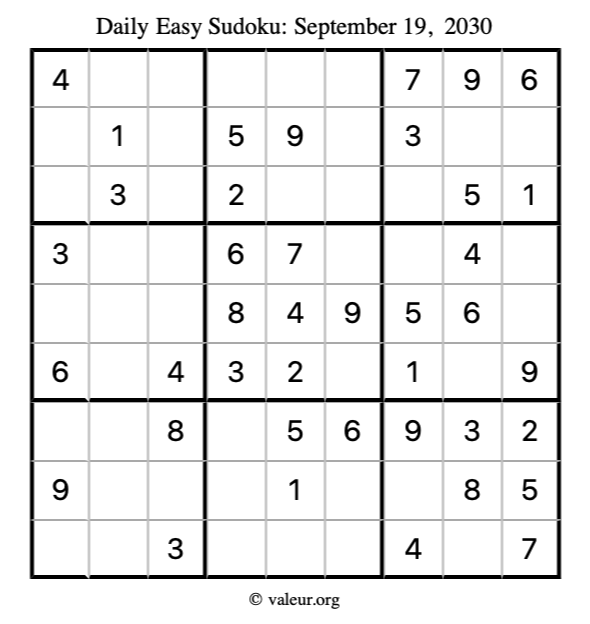 Daily Easy Sudoku: September 19, 2030

| | | | | | | | | |
|---|---|---|---|---|---|---|---|---|
| 4 | | | | | | 7 | 9 | 6 |
| | 1 | | 5 | 9 | | 3 | | |
| | 3 | | 2 | | | | 5 | 1 |
| 3 | | | 6 | 7 | | | 4 | |
| | | | 8 | 4 | 9 | 5 | 6 | |
| 6 | | 4 | 3 | 2 | | 1 | | 9 |
| | | 8 | | 5 | 6 | 9 | 3 | 2 |
| 9 | | | | 1 | | | 8 | 5 |
| | | 3 | | | | 4 | | 7 |

© valeur.org